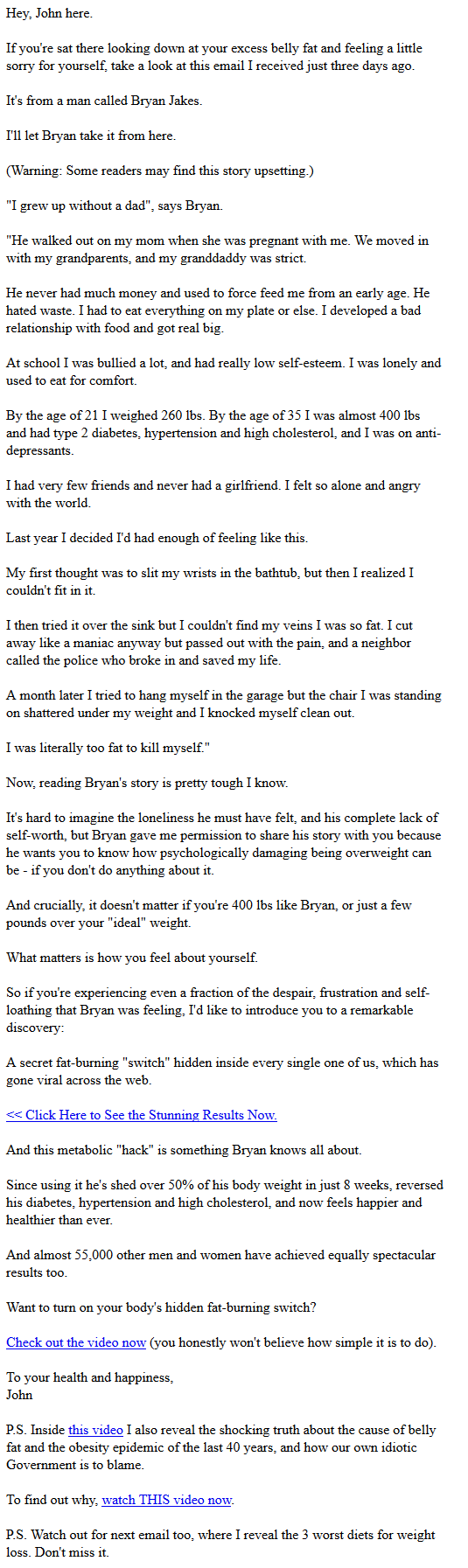 Hey, John here.

If you're sat there looking down at your excess belly fat and feeling a little sorry for yourself, take a look at this email I received just three days ago.

It's from a man called Bryan Jakes.

I'll let Bryan take it from here.

(Warning: Some readers may find this story upsetting.)

"I grew up without a dad", says Bryan.

"He walked out on my mom when she was pregnant with me. We moved in with my grandparents, and my granddaddy was strict.

He never had much money and used to force feed me from an early age. He hated waste. I had to eat everything on my plate or else. I developed a bad relationship with food and got real big.

At school I was bullied a lot, and had really low self-esteem. I was lonely and used to eat for comfort.

By the age of 21 I weighed 260 lbs. By the age of 35 I was almost 400 lbs and had type 2 diabetes, hypertension and high cholesterol, and I was on anti-depressants.

I had very few friends and never had a girlfriend. I felt so alone and angry with the world.

Last year I decided I'd had enough of feeling like this.

My first thought was to slit my wrists in the bathtub, but then I realized I couldn't fit in it.

I then tried it over the sink but I couldn't find my veins I was so fat. I cut away like a maniac anyway but passed out with the pain, and a neighbor called the police who broke in and saved my life.

A month later I tried to hang myself in the garage but the chair I was standing on shattered under my weight and I knocked myself clean out.

I was literally too fat to kill myself."

Now, reading Bryan's story is pretty tough I know.

It's hard to imagine the loneliness he must have felt, and his complete lack of self-worth, but Bryan gave me permission to share his story with you because he wants you to know how psychologically damaging being overweight can be - if you don't do anything about it.

And crucially, it doesn't matter if you're 400 lbs like Bryan, or just a few pounds over your "ideal" weight.

What matters is how you feel about yourself.

So if you're experiencing even a fraction of the despair, frustration and self-loathing that Bryan was feeling, I'd like to introduce you to a remarkable discovery:

A secret fat-burning "switch" hidden inside every single one of us, which has gone viral across the web.

<< Click Here to See the Stunning Results Now.

And this metabolic "hack" is something Bryan knows all about.

Since using it he's shed over 50% of his body weight in just 8 weeks, reversed his diabetes, hypertension and high cholesterol, and now feels happier and healthier than ever.

And almost 55,000 other men and women have achieved equally spectacular results too.

Want to turn on your body's hidden fat-burning switch?

Check out the video now (you honestly won't believe how simple it is to do).

To your health and happiness,
John

P.S. Inside this video I also reveal the shocking truth about the cause of belly fat and the obesity epidemic of the last 40 years, and how our own idiotic Government is to blame.

To find out why, watch THIS video now.

P.S. Watch out for next email too, where I reveal the 3 worst diets for weight loss. Don't miss it.